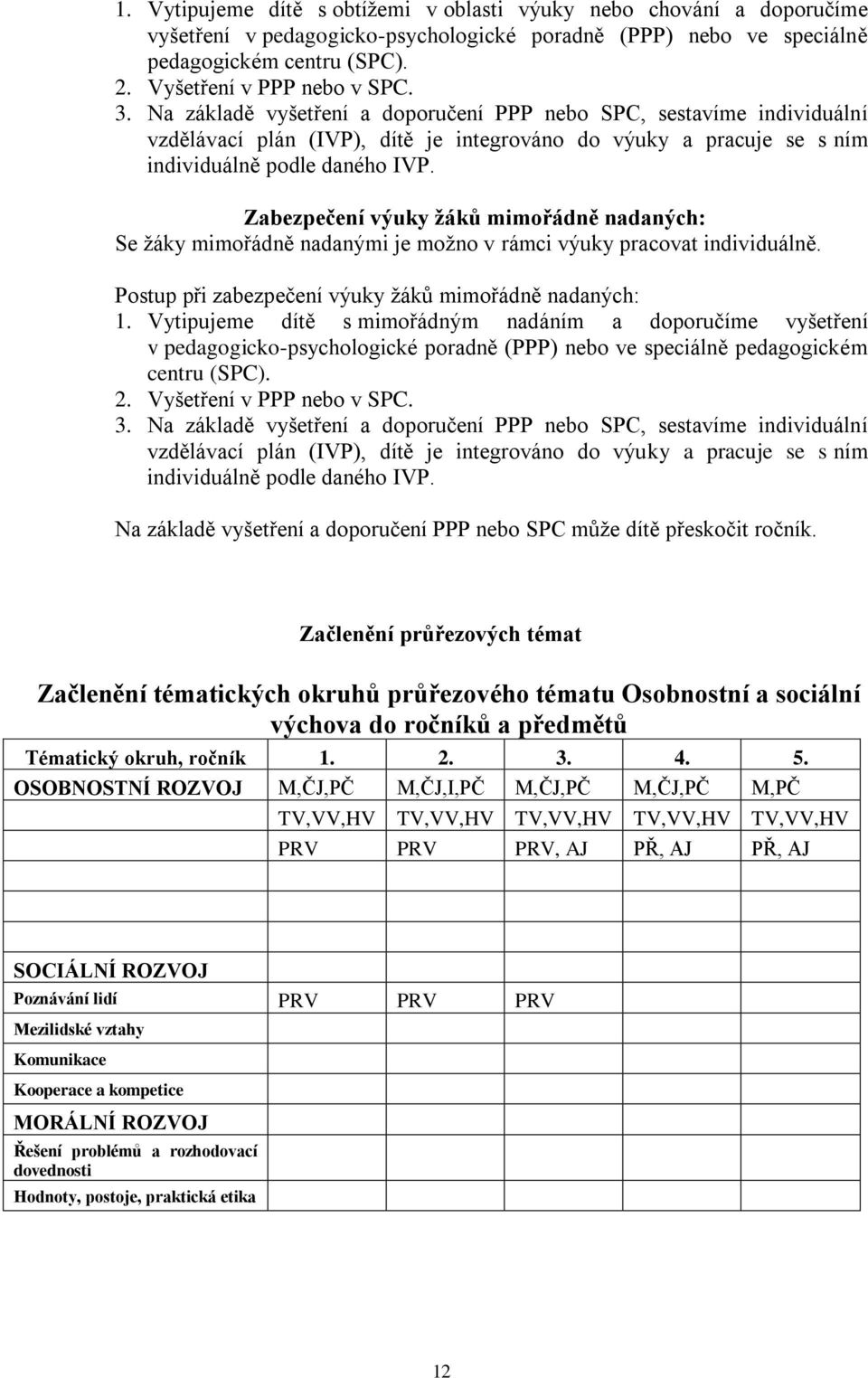 1. Vytipujeme dítě s obtížemi v oblasti výuky nebo chování a doporučíme vyšetření v pedagogicko-psychologické poradně (PPP) nebo ve speciálně pedagogickém centru (SPC).
2. Vyšetření v PPP nebo v SPC.
3. Na základě vyšetření a doporučení PPP nebo SPC, sestavíme individuální vzdělávací plán (IVP), dítě je integrováno do výuky a pracuje se s ním individuálně podle daného IVP.

Zabezpečení výuky žáků mimořádně nadaných:
Se žáky mimořádně nadanými je možno v rámci výuky pracovat individuálně.

Postup při zabezpečení výuky žáků mimořádně nadaných:
1. Vytipujeme dítě s mimořádným nadáním a doporučíme vyšetření v pedagogicko-psychologické poradně (PPP) nebo ve speciálně pedagogickém centru (SPC).
2. Vyšetření v PPP nebo v SPC.
3. Na základě vyšetření a doporučení PPP nebo SPC, sestavíme individuální vzdělávací plán (IVP), dítě je integrováno do výuky a pracuje se s ním individuálně podle daného IVP.

Na základě vyšetření a doporučení PPP nebo SPC může dítě přeskočit ročník.

Začlenění průřezových témat

Začlenění tématických okruhů průřezového tématu Osobnostní a sociální výchova do ročníků a předmětů

| Tématický okruh, ročník | 1. | 2. | 3. | 4. | 5. |
|---|---|---|---|---|---|
| OSOBNOSTNÍ ROZVOJ | M,ČJ,PČ | M,ČJ,I,PČ | M,ČJ,PČ | M,ČJ,PČ | M,PČ |
| | TV,VV,HV | TV,VV,HV | TV,VV,HV | TV,VV,HV | TV,VV,HV |
| | PRV | PRV | PRV, AJ | PŘ, AJ | PŘ, AJ |
| | | | | | |
| | | | | | |
| SOCIÁLNÍ ROZVOJ | | | | | |
| Poznávání lidí | PRV | PRV | PRV | | |
| Mezilidské vztahy | | | | | |
| Komunikace | | | | | |
| Kooperace a kompetice | | | | | |
| MORÁLNÍ ROZVOJ | | | | | |
| Řešení problémů a rozhodovací dovednosti | | | | | |
| Hodnoty, postoje, praktická etika | | | | | |

12